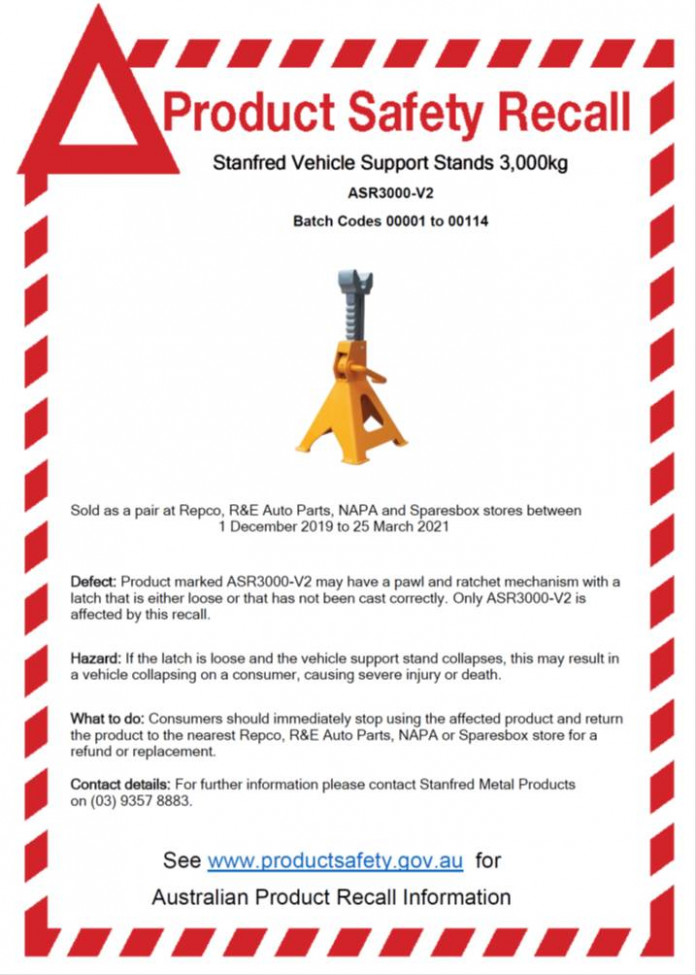 Product Safety Recall

Stanfred Vehicle Support Stands 3,000kg

ASR3000-V2

Batch Codes 00001 to 00114

Sold as a pair at Repco, R&E Auto Parts, NAPA and Sparesbox stores between 1 December 2019 to 25 March 2021

Defect: Product marked ASR3000-V2 may have a pawl and ratchet mechanism with a latch that is either loose or that has not been cast correctly. Only ASR3000-V2 is affected by this recall.

Hazard: If the latch is loose and the vehicle support stand collapses, this may result in a vehicle collapsing on a consumer, causing severe injury or death.

What to do: Consumers should immediately stop using the affected product and return the product to the nearest Repco, R&E Auto Parts, NAPA or Sparesbox store for a refund or replacement.

Contact details: For further information please contact Stanfred Metal Products on (03) 9357 8883.

See www.productsafety.gov.au for

Australian Product Recall Information